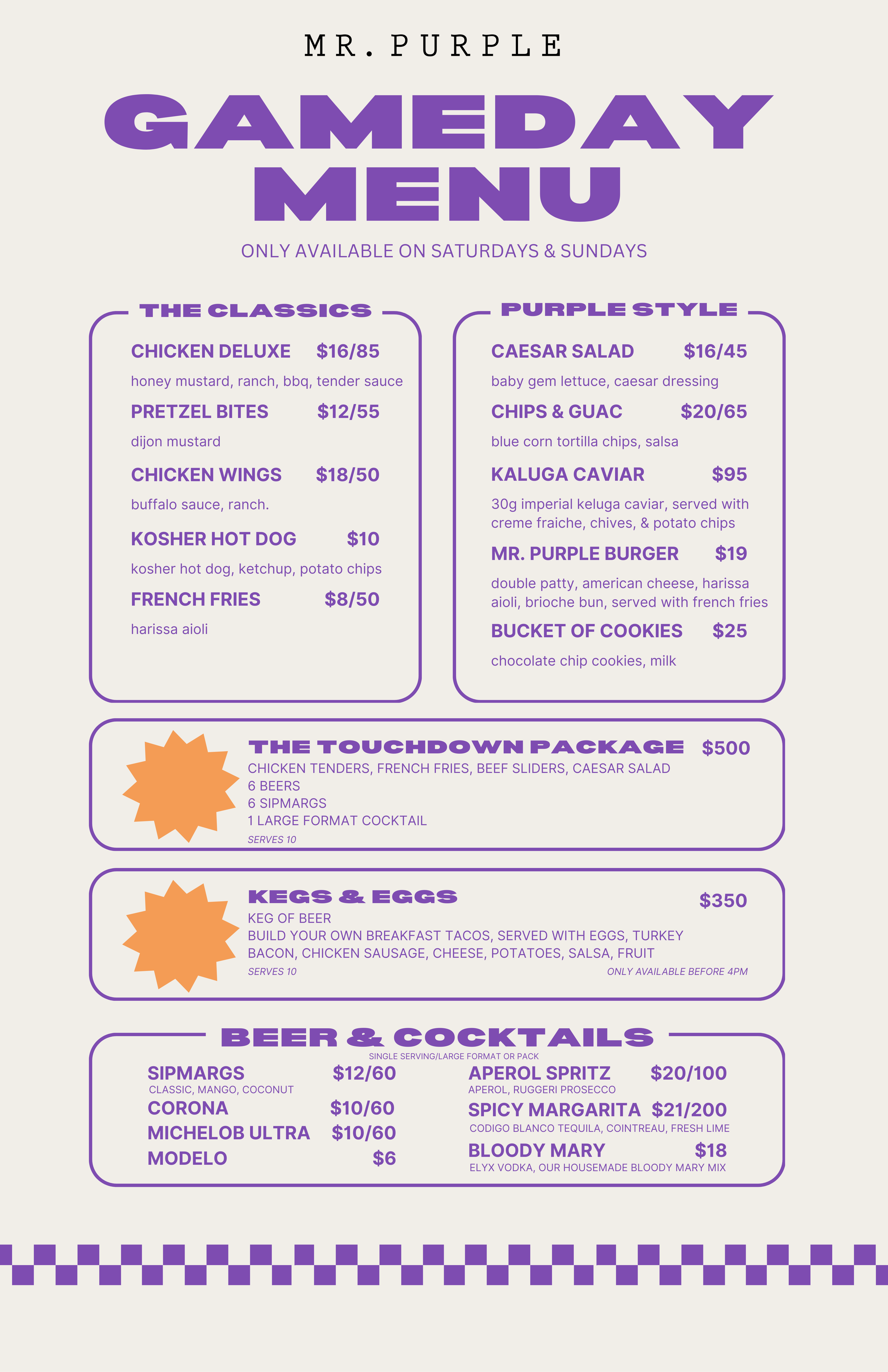 MR. PURPLE

GAMEDAY MENU

ONLY AVAILABLE ON SATURDAYS & SUNDAYS

THE CLASSICS

CHICKEN DELUXE $16/85
honey mustard, ranch, bbq, tender sauce

PRETZEL BITES $12/55
dijon mustard

CHICKEN WINGS $18/50
buffalo sauce, ranch.

KOSHER HOT DOG $10
kosher hot dog, ketchup, potato chips

FRENCH FRIES $8/50
harissa aioli

PURPLE STYLE

CAESAR SALAD $16/45
baby gem lettuce, caesar dressing

CHIPS & GUAC $20/65
blue corn tortilla chips, salsa

KALUGA CAVIAR $95
30g imperial keluga caviar, served with creme fraiche, chives, & potato chips

MR. PURPLE BURGER $19
double patty, american cheese, harissa aioli, brioche bun, served with french fries

BUCKET OF COOKIES $25
chocolate chip cookies, milk

THE TOUCHDOWN PACKAGE $500
CHICKEN TENDERS, FRENCH FRIES, BEEF SLIDERS, CAESAR SALAD
6 BEERS
6 SIPMARGS
1 LARGE FORMAT COCKTAIL
SERVES 10

KEGS & EGGS $350
KEG OF BEER
BUILD YOUR OWN BREAKFAST TACOS, SERVED WITH EGGS, TURKEY BACON, CHICKEN SAUSAGE, CHEESE, POTATOES, SALSA, FRUIT
SERVES 10
ONLY AVAILABLE BEFORE 4PM

BEER & COCKTAILS
SINGLE SERVING/LARGE FORMAT OR PACK

SIPMARGS $12/60
CLASSIC, MANGO, COCONUT
CORONA $10/60
MICHELOB ULTRA $10/60
MODELO $6

APEROL SPRITZ $20/100
APEROL, RUGGERI PROSECCO
SPICY MARGARITA $21/200
CODIGO BLANCO TEQUILA, COINTREAU, FRESH LIME
BLOODY MARY $18
ELYX VODKA, OUR HOUSEMADE BLOODY MARY MIX